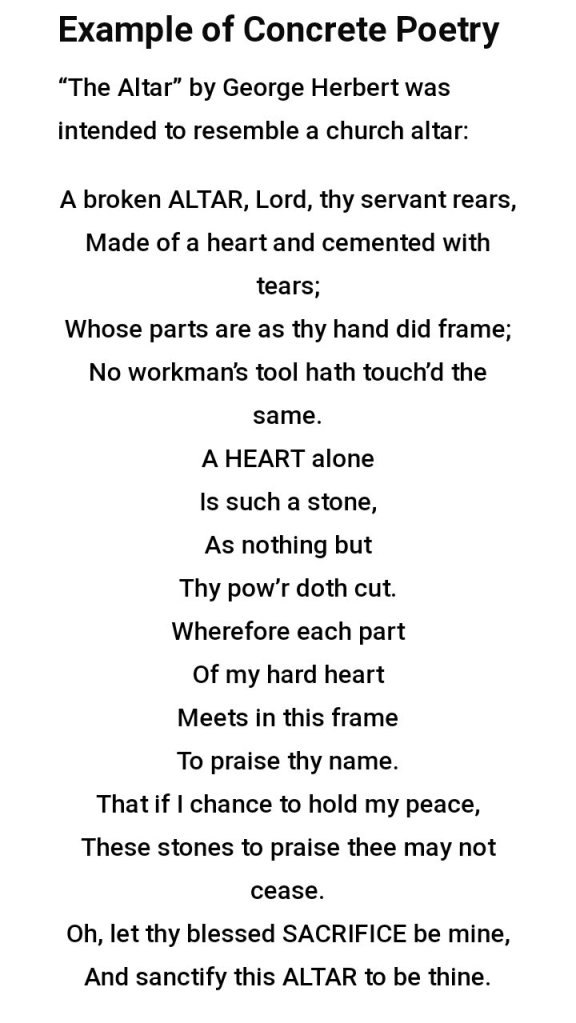 Example of Concrete Poetry

“The Altar” by George Herbert was intended to resemble a church altar:

A broken ALTAR, Lord, thy servant rears,
Made of a heart and cemented with tears;
Whose parts are as thy hand did frame;
No workman’s tool hath touch’d the same.
A HEART alone
Is such a stone,
As nothing but
Thy pow’r doth cut.
Wherefore each part
Of my hard heart
Meets in this frame
To praise thy name.
That if I chance to hold my peace,
These stones to praise thee may not cease.
Oh, let thy blessed SACRIFICE be mine,
And sanctify this ALTAR to be thine.